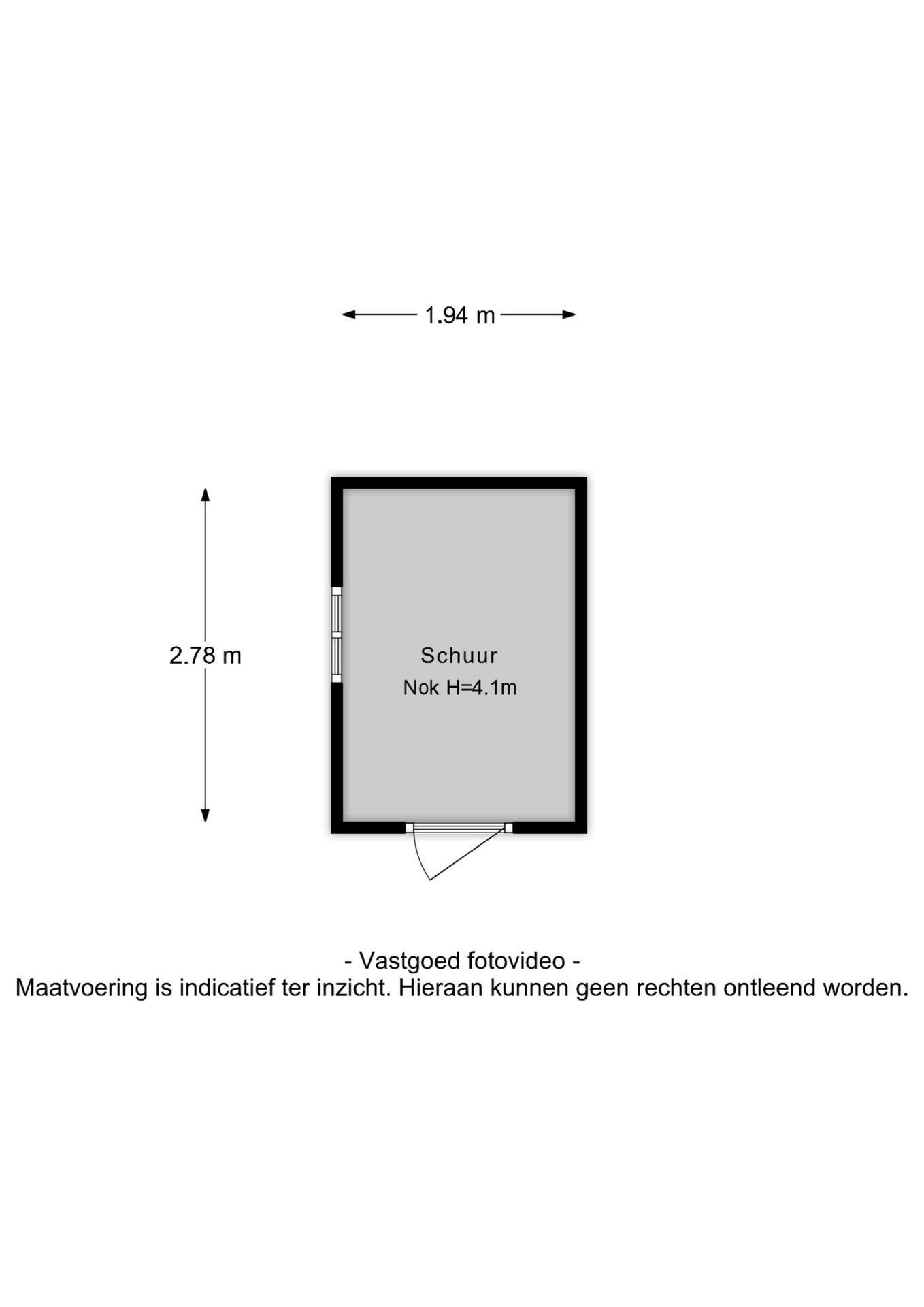 1.94 m

2.78 m

Schuur
Nok H=4.1m

- Vastgoed fotovideo -
Maatvoering is indicatief ter inzicht. Hieraan kunnen geen rechten ontleend worden.